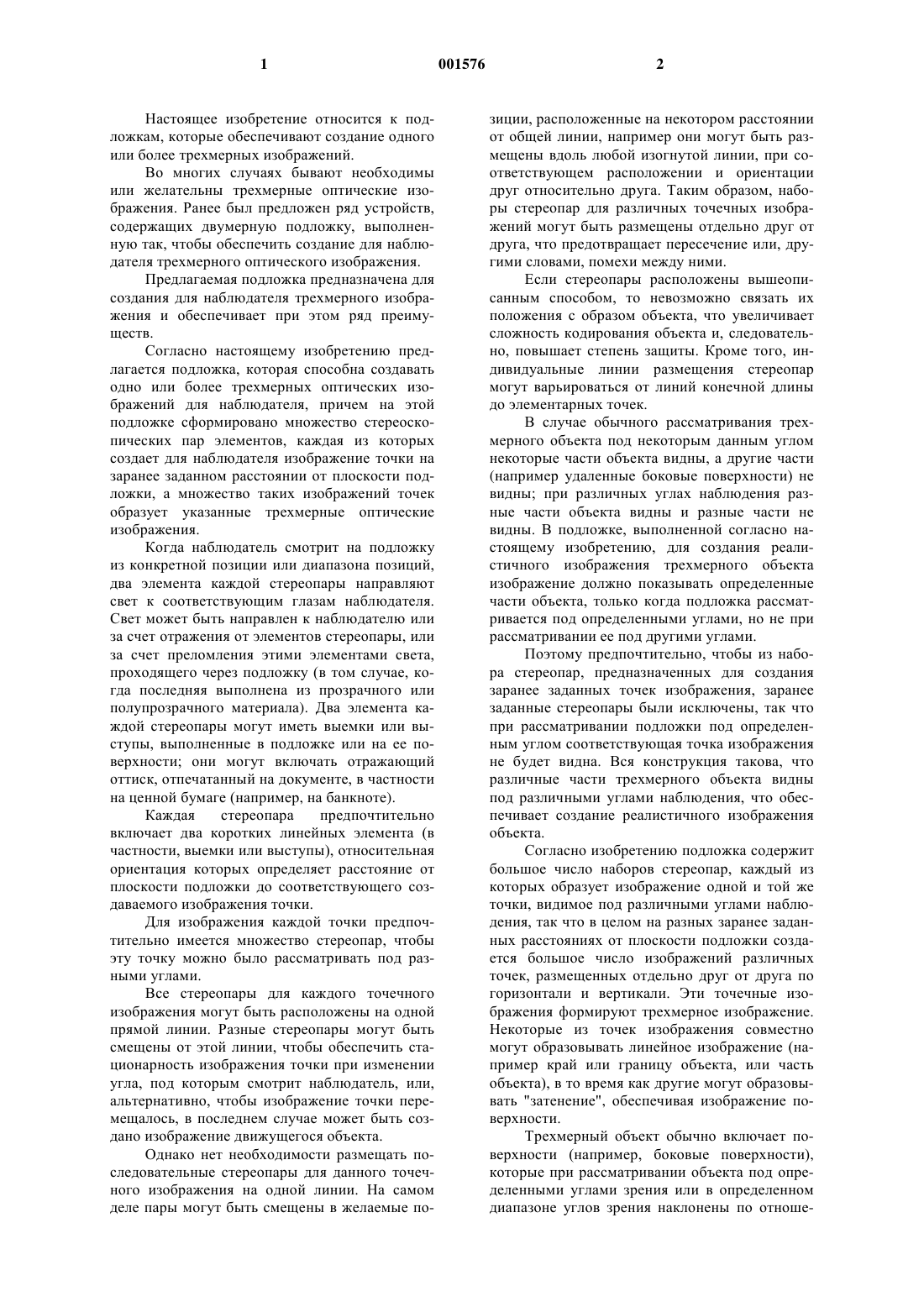 1 001576 2

Настоящее изобретение относится к подложкам, которые обеспечивают создание одного или более трехмерных изображений.

Во многих случаях бывают необходимы или желательны трехмерные оптические изображения. Ранее был предложен ряд устройств, содержащих двумерную подложку, выполненную так, чтобы обеспечить создание для наблюдателя трехмерного оптического изображения.

Предлагаемая подложка предназначена для создания для наблюдателя трехмерного изображения и обеспечивает при этом ряд преимуществ.

Согласно настоящему изобретению предлагается подложка, которая способна создавать одно или более трехмерных оптических изображений для наблюдателя, причем на этой подложке сформировано множество стереоскопических пар элементов, каждая из которых создает для наблюдателя изображение точки на заранее заданном расстоянии от плоскости подложки, а множество таких изображений точек образует указанные трехмерные оптические изображения.

Когда наблюдатель смотрит на подложку из конкретной позиции или диапазона позиций, два элемента каждой стереопары направляют свет к соответствующим глазам наблюдателя. Свет может быть направлен к наблюдателю или за счет отражения от элементов стереопары, или за счет преломления этими элементами света, проходящего через подложку (в том случае, когда последняя выполнена из прозрачного или полупрозрачного материала). Два элемента каждой стереопары могут иметь выемки или выступы, выполненные в подложке или на ее поверхности; они могут включать отражающий оттиск, отпечатанный на документе, в частности на ценной бумаге (например, на банкноте).

Каждая стереопара предпочтительно включает два коротких линейных элемента (в частности, выемки или выступы), относительная ориентация которых определяет расстояние от плоскости подложки до соответствующего создаваемого изображения точки.

Для изображения каждой точки предпочтительно имеется множество стереопар, чтобы эту точку можно было рассматривать под разными углами.

Все стереопары для каждого точечного изображения могут быть расположены на одной прямой линии. Разные стереопары могут быть смещены от этой линии, чтобы обеспечить стационарность изображения точки при изменении угла, под которым смотрит наблюдатель, или, альтернативно, чтобы изображение точки перемещалось, в последнем случае может быть создано изображение движущегося объекта.

Однако нет необходимости размещать последовательные стереопары для данного точечного изображения на одной линии. На самом деле пары могут быть смещены в желаемые позиции, расположенные на некотором расстоянии от общей линии, например они могут быть размещены вдоль любой изогнутой линии, при соответствующем расположении и ориентации друг относительно друга. Таким образом, наборы стереопар для различных точечных изображений могут быть размещены отдельно друг от друга, что предотвращает пересечение или, другими словами, помехи между ними.

Если стереопары расположены вышеописанным способом, то невозможно связать их положения с образом объекта, что увеличивает сложность кодирования объекта и, следовательно, повышает степень защиты. Кроме того, индивидуальные линии размещения стереопар могут варьироваться от линий конечной длины до элементарных точек.

В случае обычного рассматривания трехмерного объекта под некоторым данным углом некоторые части объекта видны, а другие части (например удаленные боковые поверхности) не видны; при различных углах наблюдения разные части объекта видны и разные части не видны. В подложке, выполненной согласно настоящему изобретению, для создания реалистичного изображения трехмерного объекта изображение должно показывать определенные части объекта, только когда подложка рассматривается под определенными углами, но не при рассматривании ее под другими углами.

Поэтому предпочтительно, чтобы из набора стереопар, предназначенных для создания заранее заданных точек изображения, заранее заданные стереопары были исключены, так что при рассматривании подложки под определенным углом соответствующая точка изображения не будет видна. Вся конструкция такова, что различные части трехмерного объекта видны под различными углами наблюдения, что обеспечивает создание реалистичного изображения объекта.

Согласно изобретению подложка содержит большое число наборов стереопар, каждый из которых образует изображение одной и той же точки, видимое под различными углами наблюдения, так что в целом на разных заранее заданных расстояниях от плоскости подложки создается большое число изображений различных точек, размещенных отдельно друг от друга по горизонтали и вертикали. Эти точечные изображения формируют трехмерное изображение. Некоторые из точек изображения совместно могут образовывать линейное изображение (например край или границу объекта, или часть объекта), в то время как другие могут образовывать "затенение", обеспечивая изображение поверхности.

Трехмерный объект обычно включает поверхности (например, боковые поверхности), которые при рассматривании объекта под определенными углами зрения или в определенном диапазоне углов зрения наклонены по отноше-